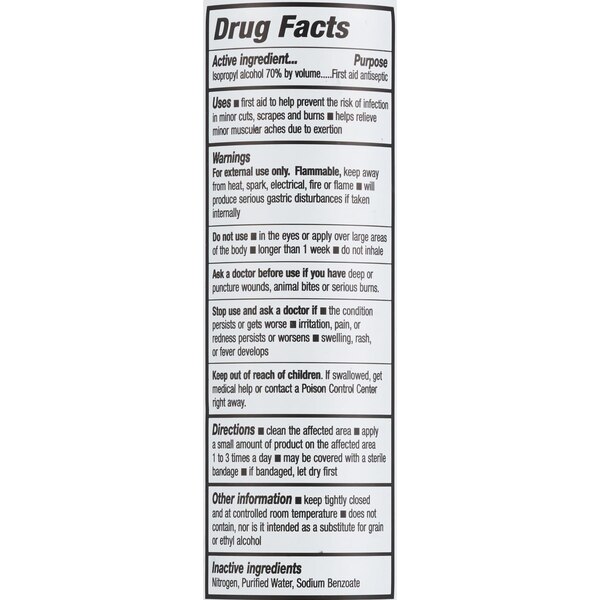 Drug Facts

Active ingredient... Purpose
Isopropyl alcohol 70% by volume.....First aid antiseptic

Uses ■ first aid to help prevent the risk of infection in minor cuts, scrapes and burns ■ helps relieve minor musculer aches due to exertion

Warnings
For external use only. Flammable, keep away from heat, spark, electrical, fire or flame ■ will produce serious gastric disturbances if taken internally

Do not use ■ in the eyes or apply over large areas of the body ■ longer than 1 week ■ do not inhale

Ask a doctor before use if you have deep or puncture wounds, animal bites or serious burns.

Stop use and ask a doctor if ■ the condition persists or gets worse ■ irritation, pain, or redness persists or worsens ■ swelling, rash, or fever develops

Keep out of reach of children. If swallowed, get medical help or contact a Poison Control Center right away.

Directions ■ clean the affected area ■ apply a small amount of product on the affected area 1 to 3 times a day ■ may be covered with a sterile bandage ■ if bandaged, let dry first

Other information ■ keep tightly closed and at controlled room temperature ■ does not contain, nor is it intended as a substitute for grain or ethyl alcohol

Inactive ingredients
Nitrogen, Purified Water, Sodium Benzoate